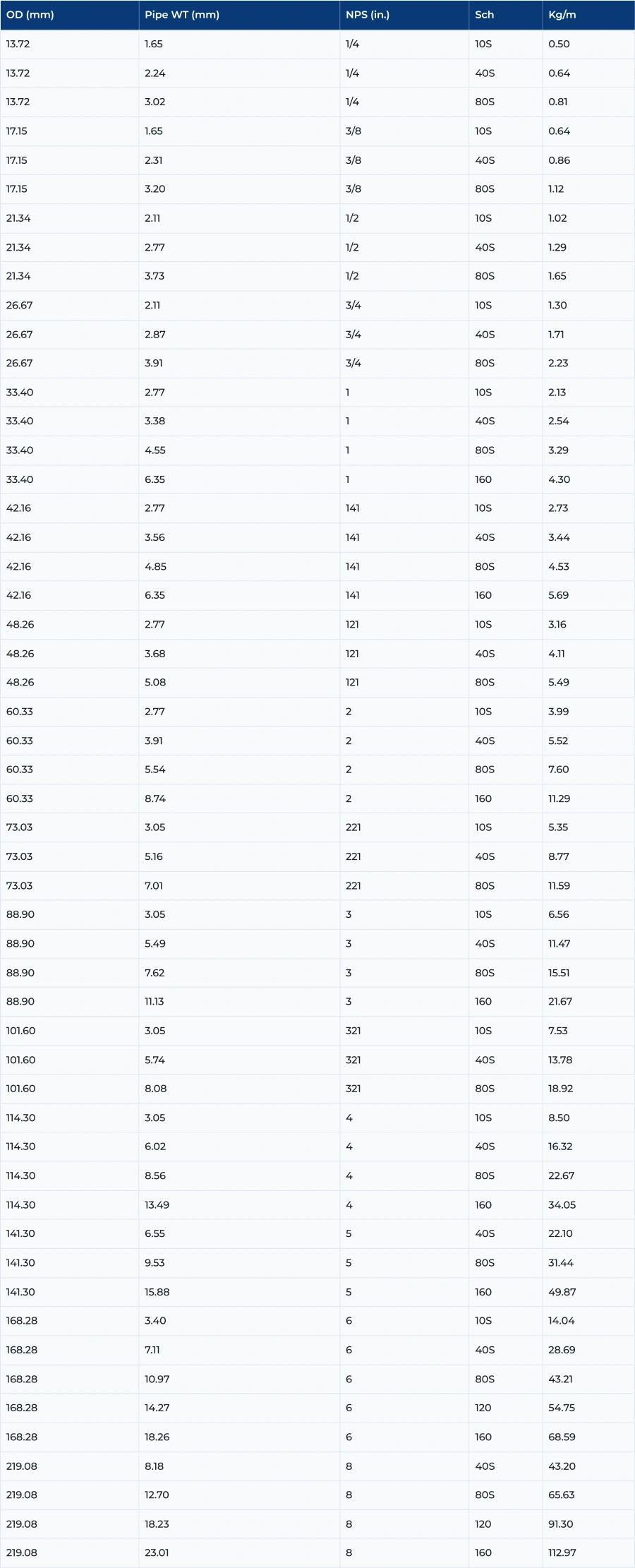 | OD (mm) | Pipe WT (mm) | NPS (in.) | Sch | Kg/m |
|---|---|---|---|---|
| 13.72 | 1.65 | 1/4 | 10S | 0.50 |
| 13.72 | 2.24 | 1/4 | 40S | 0.64 |
| 13.72 | 3.02 | 1/4 | 80S | 0.81 |
| 17.15 | 1.65 | 3/8 | 10S | 0.64 |
| 17.15 | 2.31 | 3/8 | 40S | 0.86 |
| 17.15 | 3.20 | 3/8 | 80S | 1.12 |
| 21.34 | 2.11 | 1/2 | 10S | 1.02 |
| 21.34 | 2.77 | 1/2 | 40S | 1.29 |
| 21.34 | 3.73 | 1/2 | 80S | 1.65 |
| 26.67 | 2.11 | 3/4 | 10S | 1.30 |
| 26.67 | 2.87 | 3/4 | 40S | 1.71 |
| 26.67 | 3.91 | 3/4 | 80S | 2.23 |
| 33.40 | 2.77 | 1 | 10S | 2.13 |
| 33.40 | 3.38 | 1 | 40S | 2.54 |
| 33.40 | 4.55 | 1 | 80S | 3.29 |
| 33.40 | 6.35 | 1 | 160 | 4.30 |
| 42.16 | 2.77 | 141 | 10S | 2.73 |
| 42.16 | 3.56 | 141 | 40S | 3.44 |
| 42.16 | 4.85 | 141 | 80S | 4.53 |
| 42.16 | 6.35 | 141 | 160 | 5.69 |
| 48.26 | 2.77 | 121 | 10S | 3.16 |
| 48.26 | 3.68 | 121 | 40S | 4.11 |
| 48.26 | 5.08 | 121 | 80S | 5.49 |
| 60.33 | 2.77 | 2 | 10S | 3.99 |
| 60.33 | 3.91 | 2 | 40S | 5.52 |
| 60.33 | 5.54 | 2 | 80S | 7.60 |
| 60.33 | 8.74 | 2 | 160 | 11.29 |
| 73.03 | 3.05 | 221 | 10S | 5.35 |
| 73.03 | 5.16 | 221 | 40S | 8.77 |
| 73.03 | 7.01 | 221 | 80S | 11.59 |
| 88.90 | 3.05 | 3 | 10S | 6.56 |
| 88.90 | 5.49 | 3 | 40S | 11.47 |
| 88.90 | 7.62 | 3 | 80S | 15.51 |
| 88.90 | 11.13 | 3 | 160 | 21.67 |
| 101.60 | 3.05 | 321 | 10S | 7.53 |
| 101.60 | 5.74 | 321 | 40S | 13.78 |
| 101.60 | 8.08 | 321 | 80S | 18.92 |
| 114.30 | 3.05 | 4 | 10S | 8.50 |
| 114.30 | 6.02 | 4 | 40S | 16.32 |
| 114.30 | 8.56 | 4 | 80S | 22.67 |
| 114.30 | 13.49 | 4 | 160 | 34.05 |
| 141.30 | 6.55 | 5 | 40S | 22.10 |
| 141.30 | 9.53 | 5 | 80S | 31.44 |
| 141.30 | 15.88 | 5 | 160 | 49.87 |
| 168.28 | 3.40 | 6 | 10S | 14.04 |
| 168.28 | 7.11 | 6 | 40S | 28.69 |
| 168.28 | 10.97 | 6 | 80S | 43.21 |
| 168.28 | 14.27 | 6 | 120 | 54.75 |
| 168.28 | 18.26 | 6 | 160 | 68.59 |
| 219.08 | 8.18 | 8 | 40S | 43.20 |
| 219.08 | 12.70 | 8 | 80S | 65.63 |
| 219.08 | 18.23 | 8 | 120 | 91.30 |
| 219.08 | 23.01 | 8 | 160 | 112.97 |